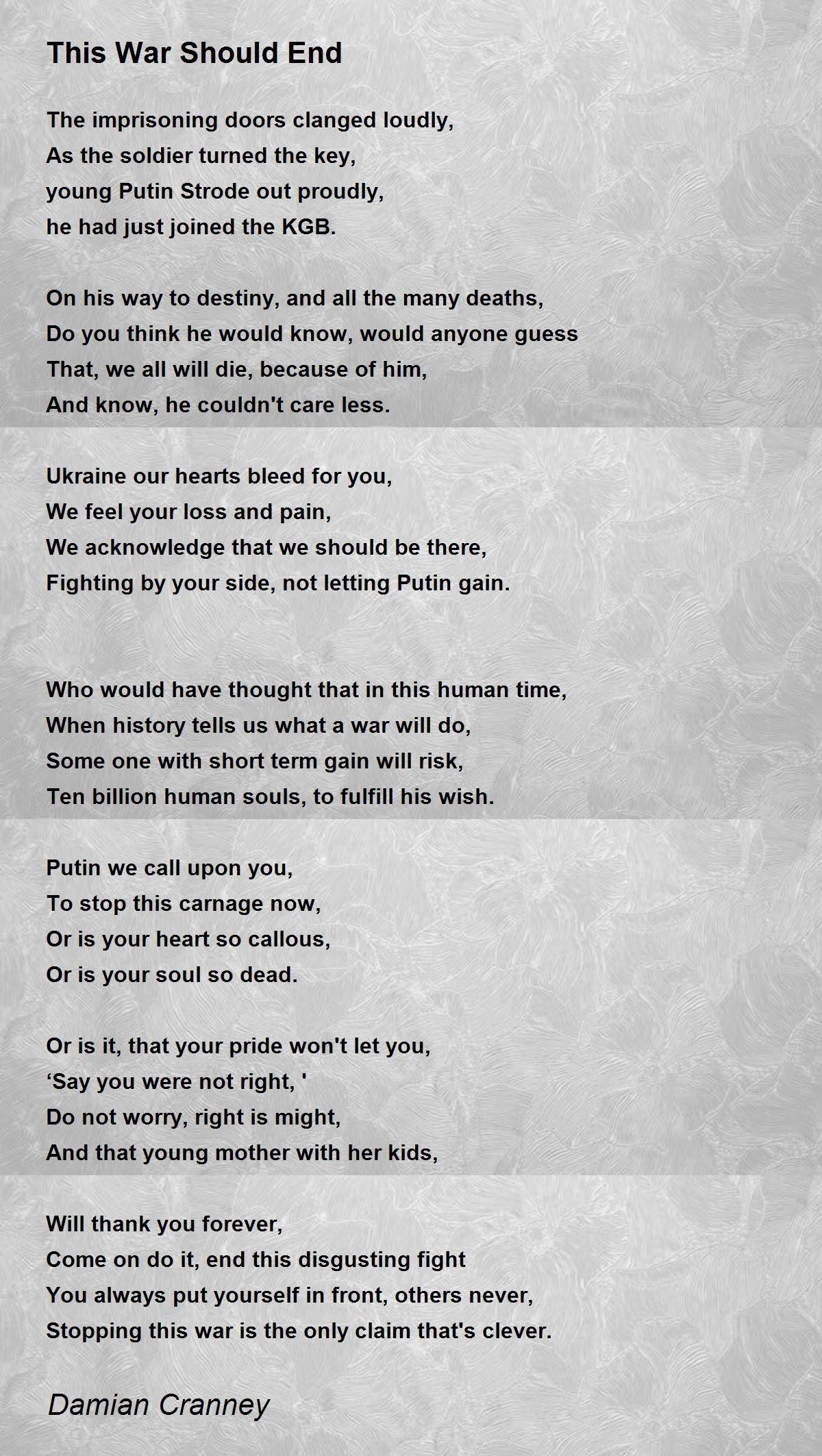 This War Should End

The imprisoning doors clanged loudly,
As the soldier turned the key,
young Putin Strode out proudly,
he had just joined the KGB.

On his way to destiny, and all the many deaths,
Do you think he would know, would anyone guess
That, we all will die, because of him,
And know, he couldn't care less.

Ukraine our hearts bleed for you,
We feel your loss and pain,
We acknowledge that we should be there,
Fighting by your side, not letting Putin gain.

Who would have thought that in this human time,
When history tells us what a war will do,
Some one with short term gain will risk,
Ten billion human souls, to fulfill his wish.

Putin we call upon you,
To stop this carnage now,
Or is your heart so callous,
Or is your soul so dead.

Or is it, that your pride won't let you,
‘Say you were not right, '
Do not worry, right is might,
And that young mother with her kids,

Will thank you forever,
Come on do it, end this disgusting fight
You always put yourself in front, others never,
Stopping this war is the only claim that's clever.

Damian Cranney